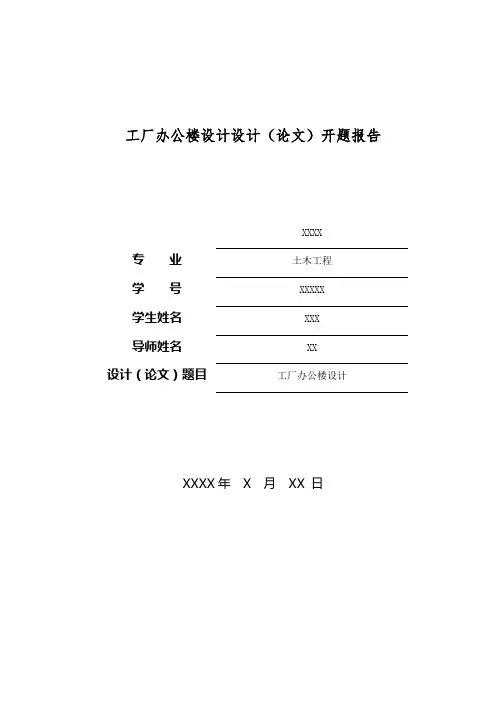 工厂办公楼设计设计（论文）开题报告

XXXX

专　业　土木工程

学　号　XXXXX

学生姓名　XXX

导师姓名　XX

设计（论文）题目　工厂办公楼设计

XXXX年 X 月 XX 日